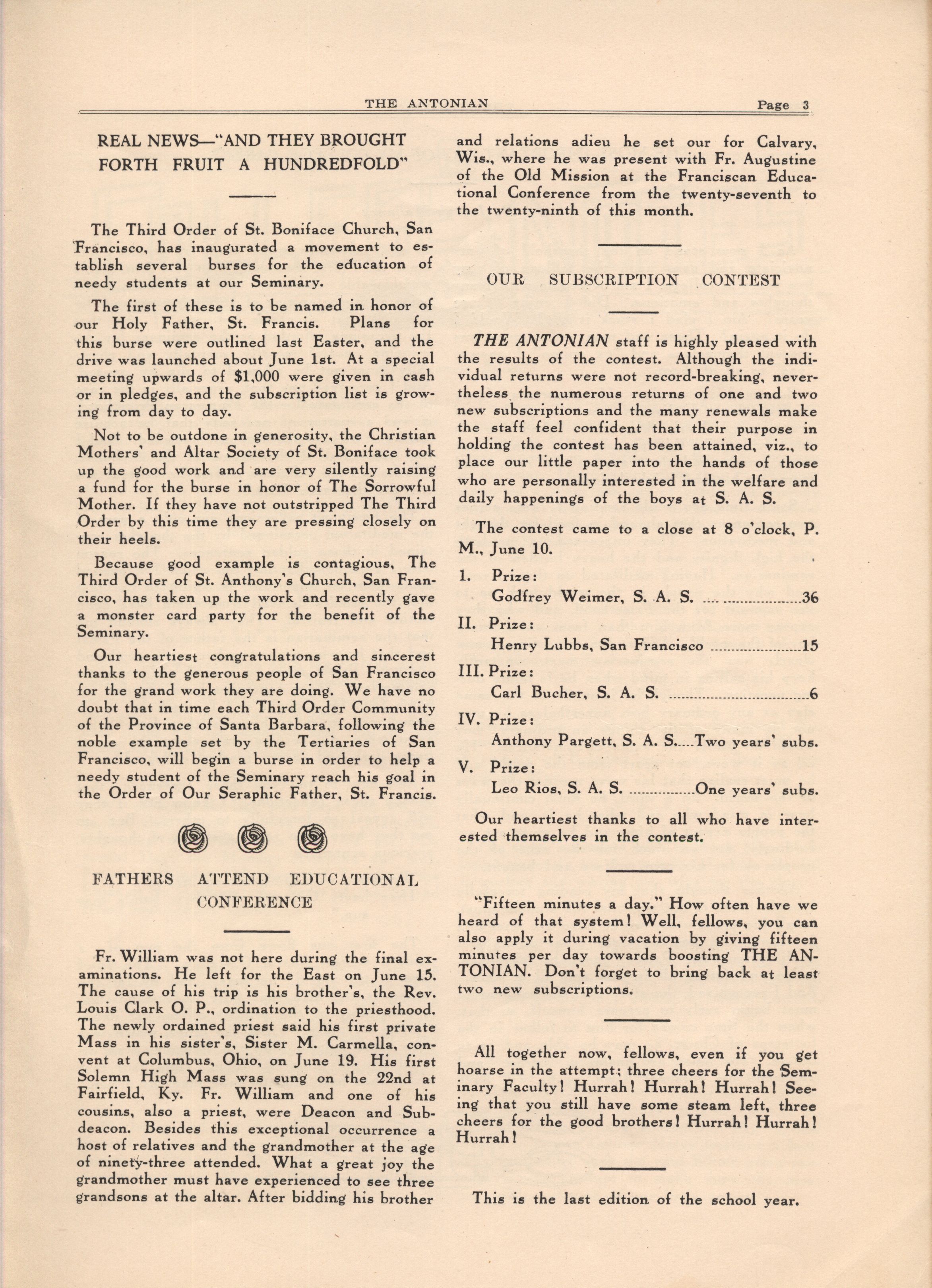 THE ANTONIAN Page 3

REAL NEWS—"AND THEY BROUGHT FORTH FRUIT A HUNDREDFOLD"

The Third Order of St. Boniface Church, San Francisco, has inaugurated a movement to establish several burses for the education of needy students at our Seminary.

The first of these is to be named in honor of our Holy Father, St. Francis. Plans for this burse were outlined last Easter, and the drive was launched about June 1st. At a special meeting upwards of $1,000 were given in cash or in pledges, and the subscription list is growing from day to day.

Not to be outdone in generosity, the Christian Mothers' and Altar Society of St. Boniface took up the good work and are very silently raising a fund for the burse in honor of The Sorrowful Mother. If they have not outstripped The Third Order by this time they are pressing closely on their heels.

Because good example is contagious, The Third Order of St. Anthony's Church, San Francisco, has taken up the work and recently gave a monster card party for the benefit of the Seminary.

Our heartiest congratulations and sincerest thanks to the generous people of San Francisco for the grand work they are doing. We have no doubt that in time each Third Order Community of the Province of Santa Barbara, following the noble example set by the Tertiaries of San Francisco, will begin a burse in order to help a needy student of the Seminary reach his goal in the Order of Our Seraphic Father, St. Francis.

FATHERS ATTEND EDUCATIONAL CONFERENCE

Fr. William was not here during the final examinations. He left for the East on June 15. The cause of his trip is his brother's, the Rev. Louis Clark O. P., ordination to the priesthood. The newly ordained priest said his first private Mass in his sister's, Sister M. Carmella, convent at Columbus, Ohio, on June 19. His first Solemn High Mass was sung on the 22nd at Fairfield, Ky. Fr. William and one of his cousins, also a priest, were Deacon and Subdeacon. Besides this exceptional occurrence a host of relatives and the grandmother at the age of ninety-three attended. What a great joy the grandmother must have experienced to see three grandsons at the altar. After bidding his brother and relations adieu he set our for Calvary, Wis., where he was present with Fr. Augustine of the Old Mission at the Franciscan Educational Conference from the twenty-seventh to the twenty-ninth of this month.

OUR SUBSCRIPTION CONTEST

THE ANTONIAN staff is highly pleased with the results of the contest. Although the individual returns were not record-breaking, nevertheless the numerous returns of one and two new subscriptions and the many renewals make the staff feel confident that their purpose in holding the contest has been attained, viz., to place our little paper into the hands of those who are personally interested in the welfare and daily happenings of the boys at S. A. S.

The contest came to a close at 8 o'clock, P. M., June 10.

1. Prize:
Godfrey Weimer, S. A. S. ........................36

II. Prize:
Henry Lubbs, San Francisco ........................15

III. Prize:
Carl Bucher, S. A. S. ........................6

IV. Prize:
Anthony Pargett, S. A. S.....Two years' subs.

V. Prize:
Leo Rios, S. A. S. ................One years' subs.

Our heartiest thanks to all who have interested themselves in the contest.

"Fifteen minutes a day." How often have we heard of that system! Well, fellows, you can also apply it during vacation by giving fifteen minutes per day towards boosting THE ANTONIAN. Don't forget to bring back at least two new subscriptions.

All together now, fellows, even if you get hoarse in the attempt; three cheers for the Seminary Faculty! Hurrah! Hurrah! Hurrah! Seeing that you still have some steam left, three cheers for the good brothers! Hurrah! Hurrah! Hurrah!

This is the last edition of the school year.